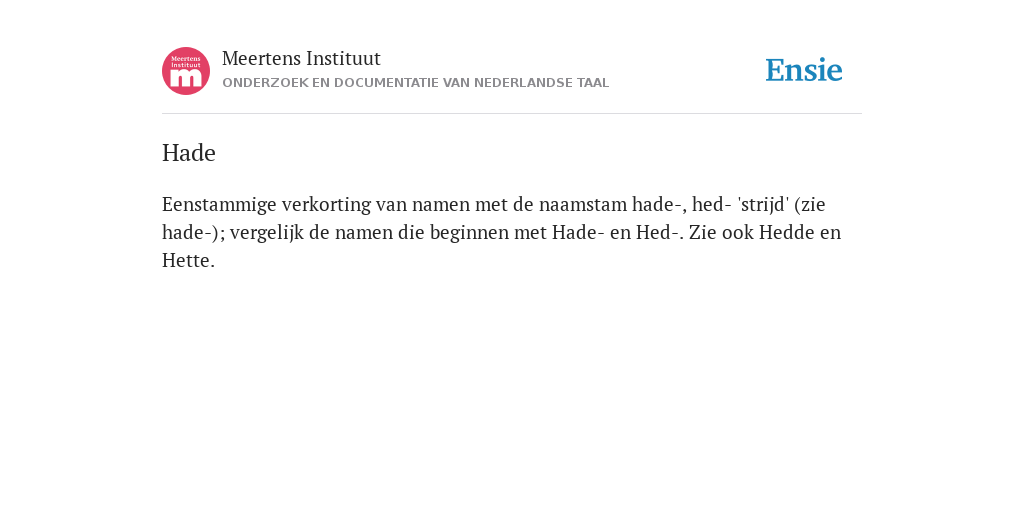 Meertens Instituut
m

Meertens Instituut
ONDERZOEK EN DOCUMENTATIE VAN NEDERLANDSE TAAL

Ensie

Hade

Eenstammige verkorting van namen met de naamstam hade-, hed- 'strijd' (zie hade-); vergelijk de namen die beginnen met Hade- en Hed-. Zie ook Hedde en Hette.